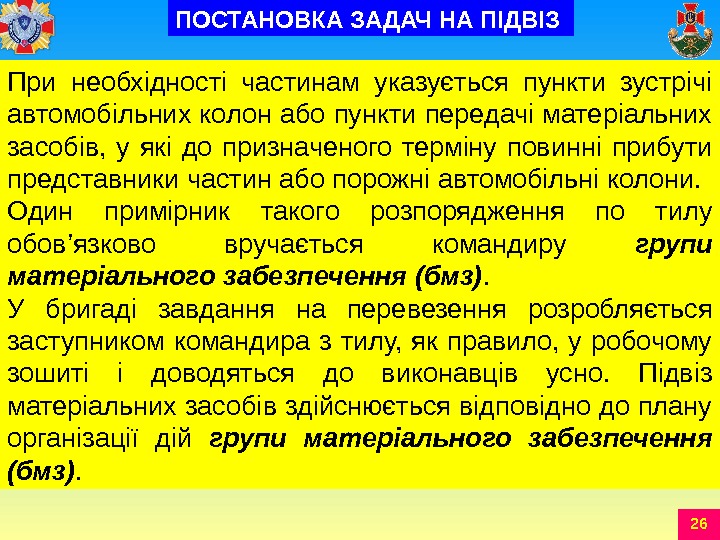 ПОСТАНОВКА ЗАДАЧ НА ПІДВІЗ

При необхідності частинам указується пункти зустрічі автомобільних колон або пункти передачі матеріальних засобів, у які до призначеного терміну повинні прибути представники частин або порожні автомобільні колони.

Один примірник такого розпорядження по тилу обов'язково вручається командиру групи матеріального забезпечення (бмз).

У бригаді завдання на перевезення розробляється заступником командира з тилу, як правило, у робочому зошиті і доводяться до виконавців усно. Підвіз матеріальних засобів здійснюється відповідно до плану організації дій групи матеріального забезпечення (бмз).

26